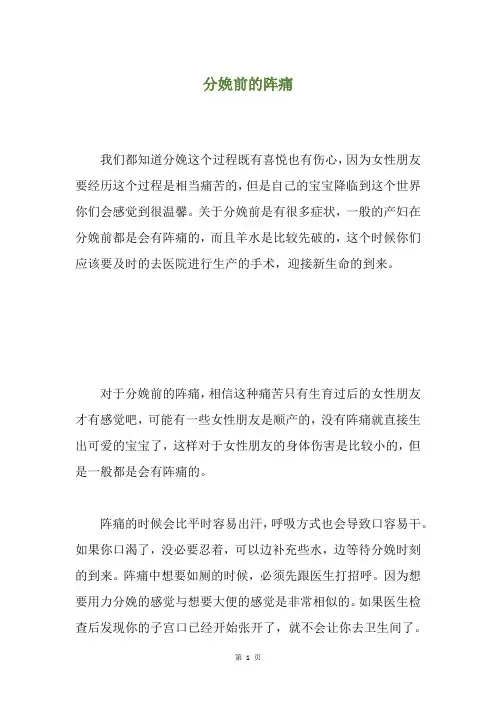 分娩前的阵痛

我们都知道分娩这个过程既有喜悦也有伤心，因为女性朋友要经历这个过程是相当痛苦的，但是自己的宝宝降临到这个世界你们会感觉到很温馨。关于分娩前是有很多症状，一般的产妇在分娩前都是会有阵痛的，而且羊水是比较先破的，这个时候你们应该要及时的去医院进行生产的手术，迎接新生命的到来。

对于分娩前的阵痛，相信这种痛苦只有生育过后的女性朋友才有感觉吧，可能有一些女性朋友是顺产的，没有阵痛就直接生出可爱的宝宝了，这样对于女性朋友的身体伤害是比较小的，但是一般都是会有阵痛的。

阵痛的时候会比平时容易出汗，呼吸方式也会导致口容易干。如果你口渴了，没必要忍着，可以边补充些水，边等待分娩时刻的到来。阵痛中想要如厕的时候，必须先跟医生打招呼。因为想要用力分娩的感觉与想要大便的感觉是非常相似的。如果医生检查后发现你的子宫口已经开始张开了，就不会让你去卫生间了。

第 1 页